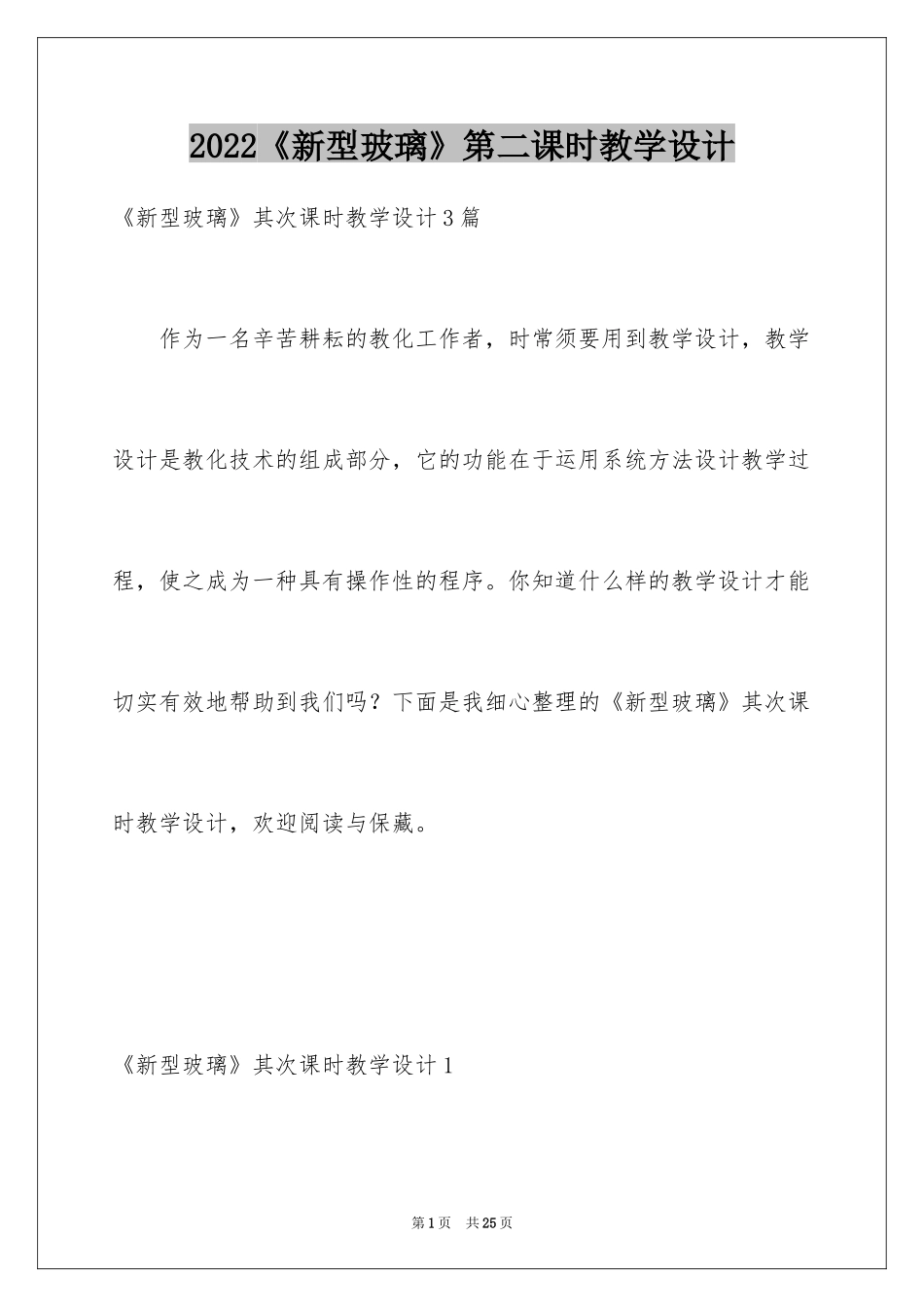 2022《新型玻璃》第二课时教学设计

《新型玻璃》其次课时教学设计3篇

作为一名辛苦耕耘的教化工作者，时常须要用到教学设计，教学设计是教化技术的组成部分，它的功能在于运用系统方法设计教学过程，使之成为一种具有操作性的程序。你知道什么样的教学设计才能切实有效地帮助到我们吗？下面是我细心整理的《新型玻璃》其次课时教学设计，欢迎阅读与保藏。

《新型玻璃》其次课时教学设计1

第1页 共25页